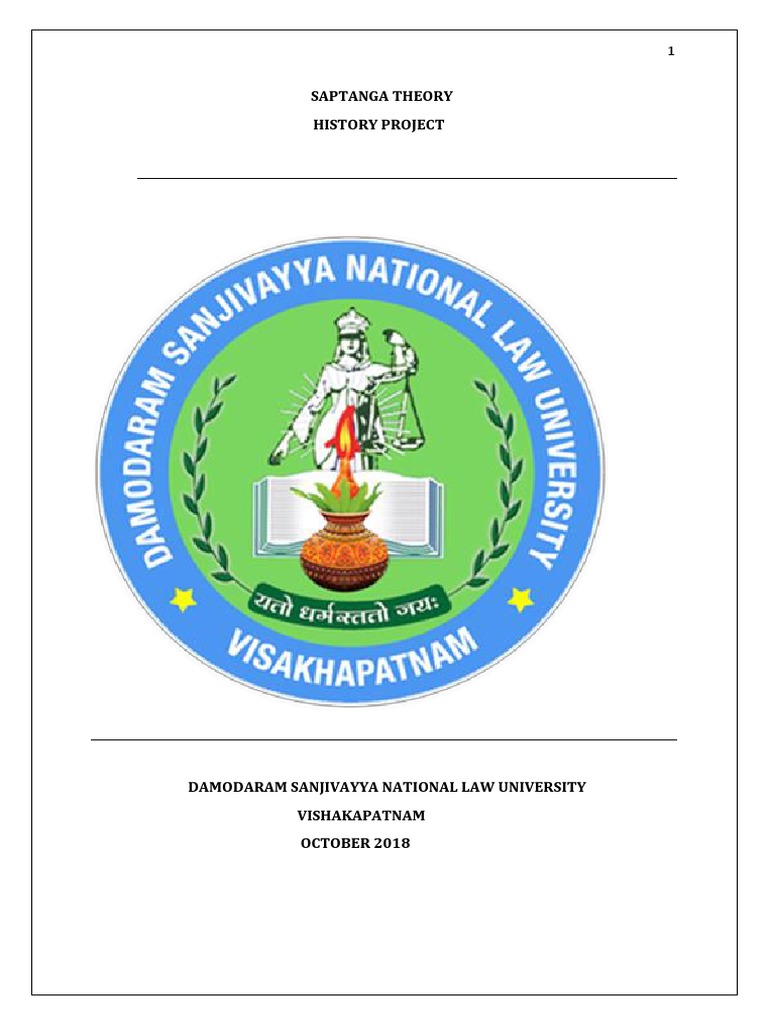 1

SAPTANGA THEORY

HISTORY PROJECT

DAMODARAM SANJIVAYYA NATIONAL LAW UNIVERSITY

यतो धर्मस्ततो जयः

VISAKHAPATNAM

DAMODARAM SANJIVAYYA NATIONAL LAW UNIVERSITY

VISHAKAPATNAM

OCTOBER 2018